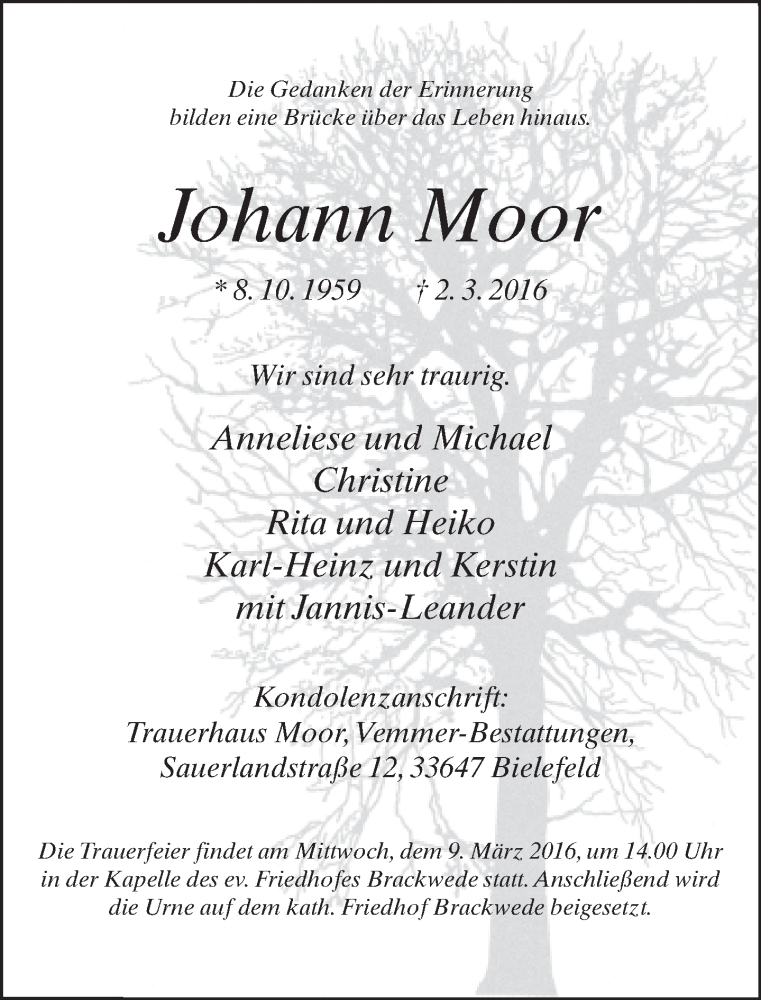 Die Gedanken der Erinnerung
bilden eine Brücke über das Leben hinaus.

Johann Moor

* 8. 10. 1959 † 2. 3. 2016

Wir sind sehr traurig.

Anneliese und Michael
Christine
Rita und Heiko
Karl-Heinz und Kerstin
mit Jannis-Leander

Kondolenzanschrift:
Trauerhaus Moor, Vemmer-Bestattungen,
Sauerlandstraße 12, 33647 Bielefeld

Die Trauerfeier findet am Mittwoch, dem 9. März 2016, um 14.00 Uhr in der Kapelle des ev. Friedhofes Brackwede statt. Anschließend wird die Urne auf dem kath. Friedhof Brackwede beigesetzt.